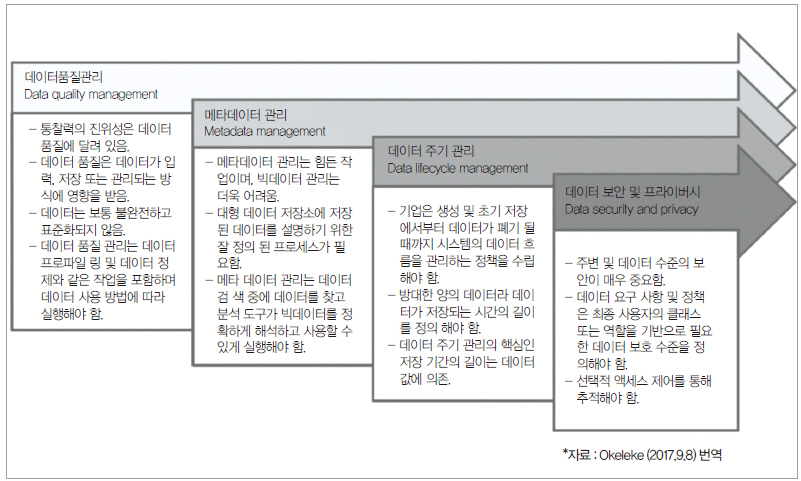 데이터품질관리
Data quality management

– 통찰력의 진위성은 데이터 품질에 달려 있음.
– 데이터 품질은 데이터가 입력, 저장 또는 관리되는 방식에 영향을 받음.
– 데이터는 보통 불완전하고 표준화되지 않음.
– 데이터 품질 관리는 데이터 프로파일 링 및 데이터 정제와 같은 작업을 포함하며 데이터 사용 방법에 따라 실행해야 함.

메타데이터 관리
Metadata management

– 메타데이터 관리는 힘든 작업이며, 빅데이터 관리는 더욱 어려움.
– 대형 데이터 저장소에 저장된 데이터를 설명하기 위한 잘 정의 된 프로세스가 필요함.
– 메타 데이터 관리는 데이터 검 색 중에 데이터를 찾고 분석 도구가 빅데이터를 정확하게 해석하고 사용할 수 있게 실행해야 함.

데이터 주기 관리
Data lifecycle management

– 기업은 생성 및 초기 저장에서부터 데이터가 폐기 될 때까지 시스템의 데이터 흐름을 관리하는 정책을 수립해야 함.
– 방대한 양의 데이터라 데이터가 저장되는 시간의 길이를 정의 해야 함.
– 데이터 주기 관리의 핵심인 저장 기간의 길이는 데이터 값에 의존.

데이터 보안 및 프라이버시
Data security and privacy

– 주변 및 데이터 수준의 보안이 매우 중요함.
– 데이터 요구 사항 및 정책은 최종 사용자의 클래스 또는 역할을 기반으로 필요한 데이터 보호 수준을 정의해야 함.
– 선택적 액세스 제어를 통해 추적해야 함.

*자료 : Okeleke (2017.9.8) 번역